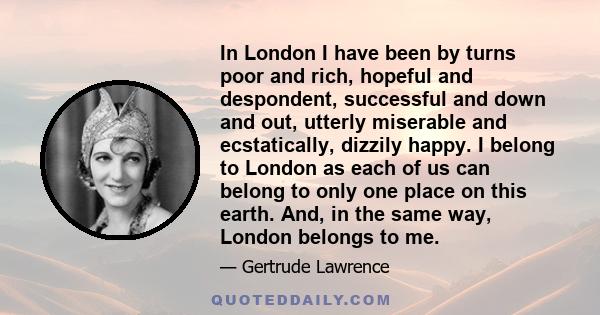 In London I have been by turns poor and rich, hopeful and despondent, successful and down and out, utterly miserable and ecstatically, dizzily happy. I belong to London as each of us can belong to only one place on this earth. And, in the same way, London belongs to me.

— Gertrude Lawrence

QUOTEDDAILY.COM